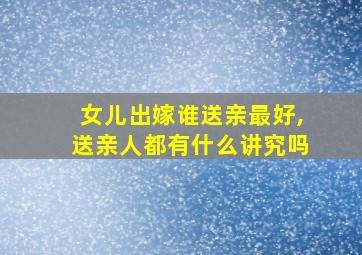 女儿出嫁谁送亲最好，
送亲人都有什么讲究吗